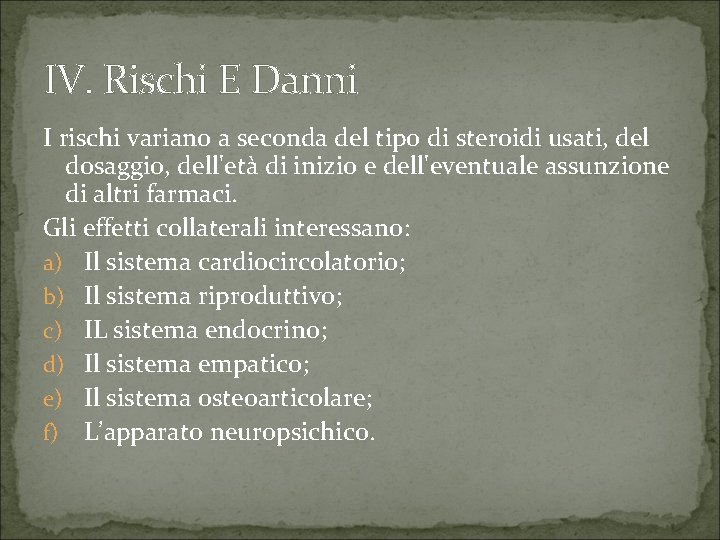 IV. Rischi E Danni

I rischi variano a seconda del tipo di steroidi usati, del dosaggio, dell'età di inizio e dell'eventuale assunzione di altri farmaci.

Gli effetti collaterali interessano:

a) Il sistema cardiocircolatorio;
b) Il sistema riproduttivo;
c) IL sistema endocrino;
d) Il sistema empatico;
e) Il sistema osteoarticolare;
f) L'apparato neuropsichico.